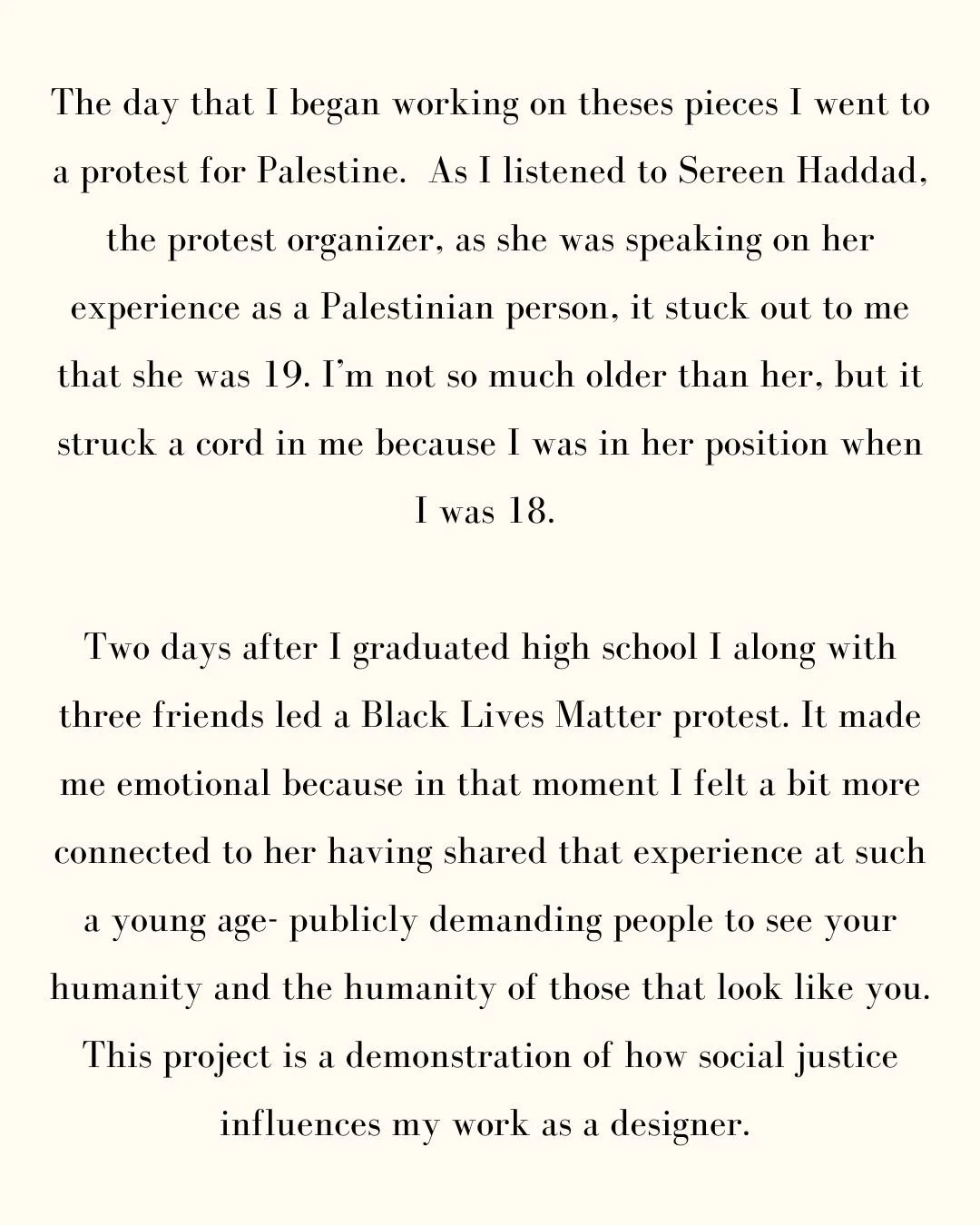 The day that I began working on theses pieces I went to a protest for Palestine.  As I listened to Sereen Haddad, the protest organizer, as she was speaking on her experience as a Palestinian person, it stuck out to me that she was 19. I'm not so much older than her, but it struck a cord in me because I was in her position when I was 18.

Two days after I graduated high school I along with three friends led a Black Lives Matter protest. It made me emotional because in that moment I felt a bit more connected to her having shared that experience at such a young age- publicly demanding people to see your humanity and the humanity of those that look like you. This project is a demonstration of how social justice influences my work as a designer.